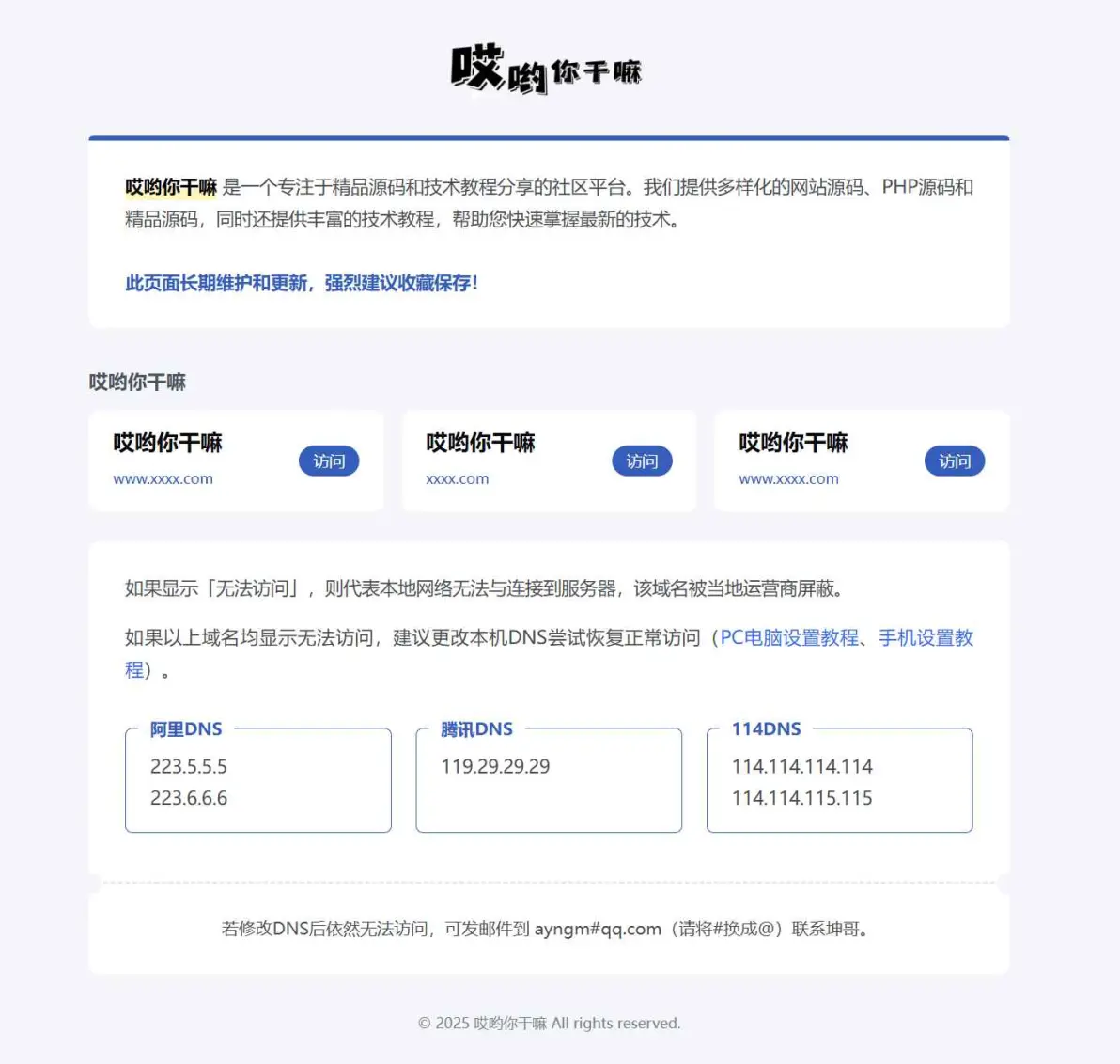 哎哟你干嘛

哎哟你干嘛 是一个专注于精品源码和技术教程分享的社区平台。我们提供多样化的网站源码、PHP源码和精品源码，同时还提供丰富的技术教程，帮助您快速掌握最新的技术。

此页面长期维护和更新，强烈建议收藏保存!

哎哟你干嘛

哎哟你干嘛
www.xxxx.com
访问

哎哟你干嘛
xxxx.com
访问

哎哟你干嘛
www.xxxx.com
访问

如果显示「无法访问」，则代表本地网络无法与连接到服务器，该域名被当地运营商屏蔽。

如果以上域名均显示无法访问，建议更改本机DNS尝试恢复正常访问（PC电脑设置教程、手机设置教程）。

阿里DNS
223.5.5.5
223.6.6.6

腾讯DNS
119.29.29.29

114DNS
114.114.114.114
114.114.115.115

若修改DNS后依然无法访问，可发邮件到 ayngm#qq.com（请将#换成@）联系坤哥。

© 2025 哎哟你干嘛 All rights reserved.